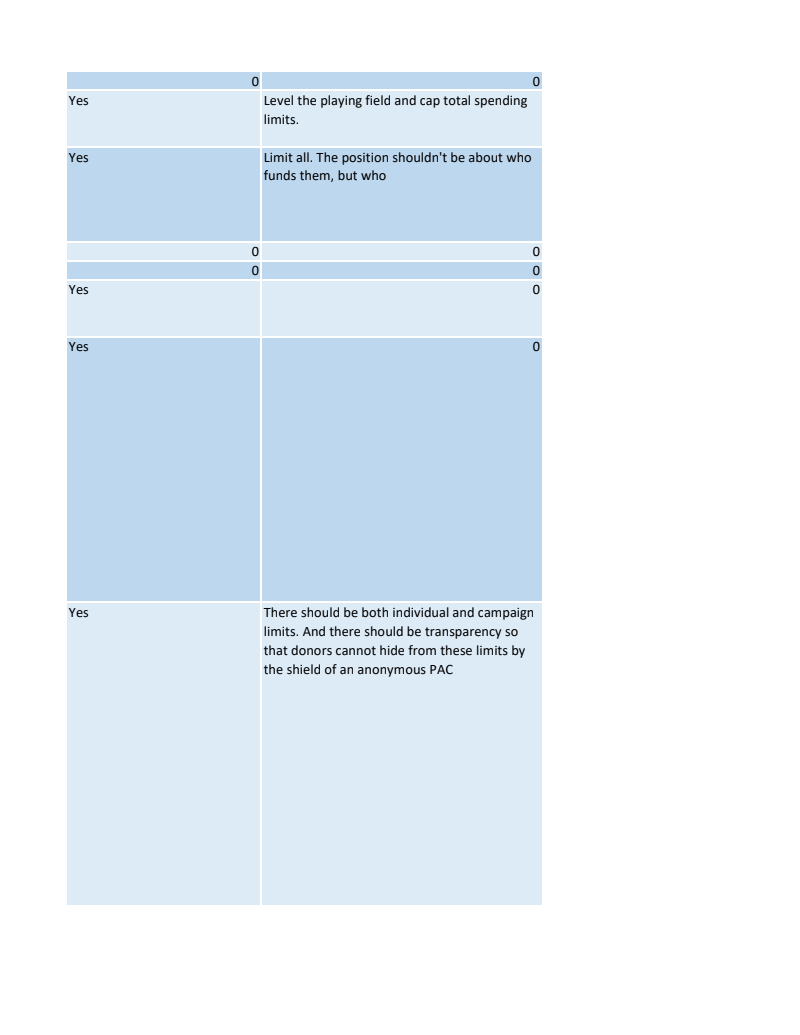 | 0 | 0 |
|---|---|
| Yes | Level the playing field and cap total spending limits. |
| Yes | Limit all. The position shouldn't be about who funds them, but who |
| 0 | 0 |
| 0 | 0 |
| Yes | 0 |
| Yes | 0 |
| Yes | There should be both individual and campaign limits. And there should be transparency so that donors cannot hide from these limits by the shield of an anonymous PAC |